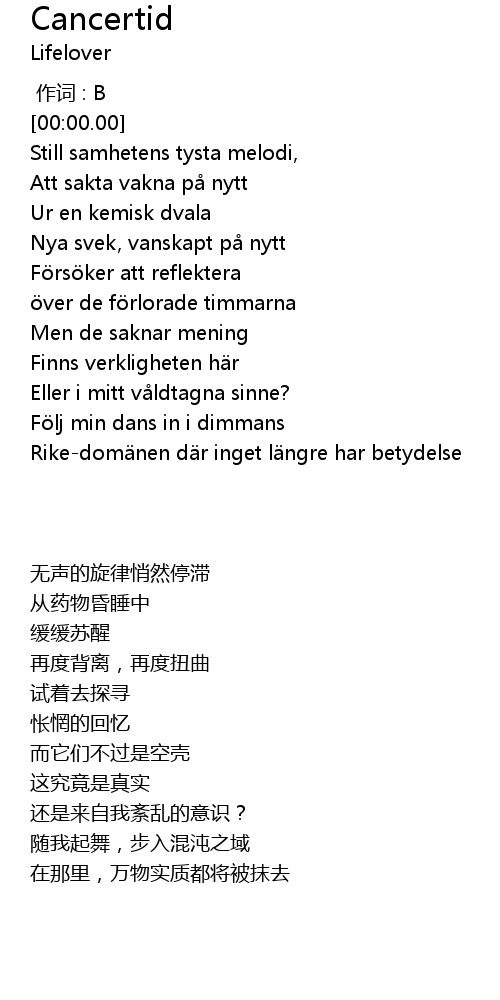 Cancertid
Lifelover

作词 : B
[00:00.00]
Still samhetens tysta melodi,
Att sakta vakna på nytt
Ur en kemisk dvala
Nya svek, vanskapt på nytt
Försöker att reflektera
över de förlorade timmarna
Men de saknar mening
Finns verkligheten här
Eller i mitt våldtagna sinne?
Följ min dans in i dimmans
Rike-domänen där inget längre har betydelse

无声的旋律悄然停滞
从药物昏睡中
缓缓苏醒
再度背离，再度扭曲
试着去探寻
怅惘的回忆
而它们不过是空壳
这究竟是真实
还是来自我紊乱的意识？
随我起舞，步入混沌之域
在那里，万物实质都将被抹去